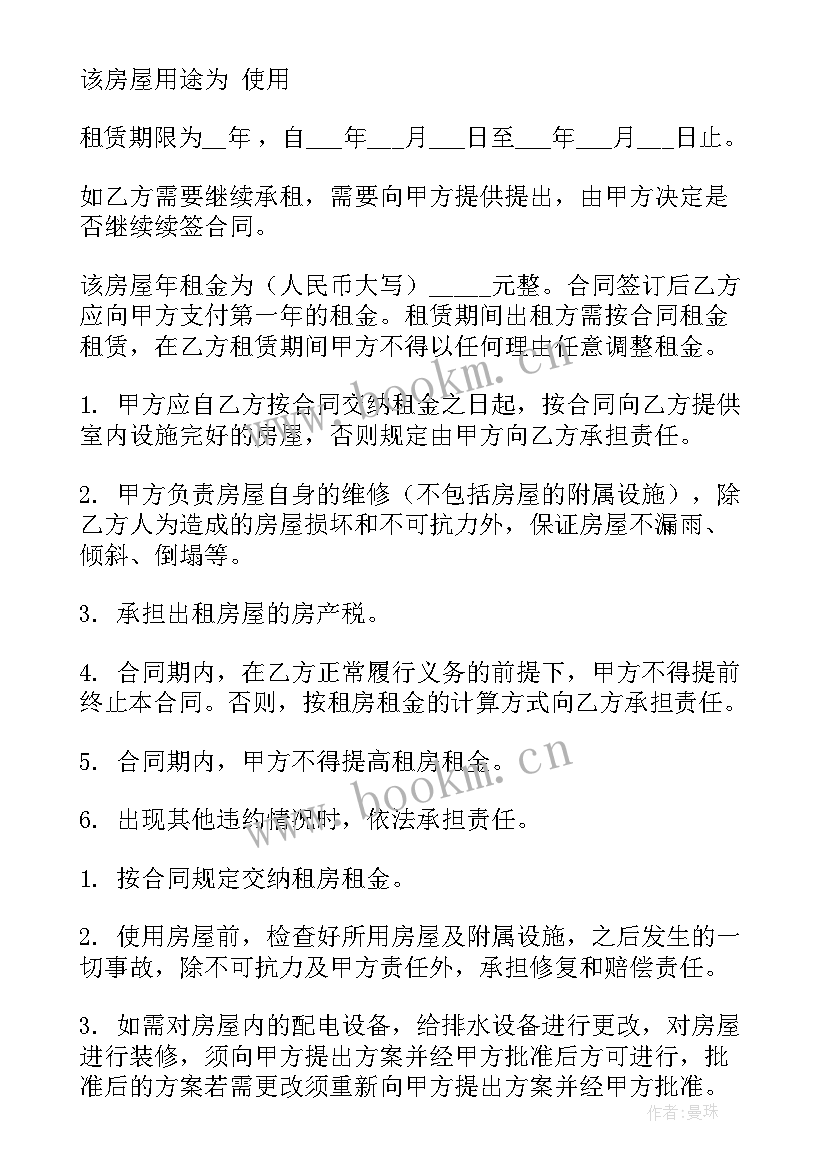 该房屋用途为 使用

租赁期限为__年，自___年___月___日至___年___月___日止。

如乙方需要继续承租，需要向甲方提供提出，由甲方决定是否继续续签合同。

该房屋年租金为（人民币大写）_____元整。合同签订后乙方应向甲方支付第一年的租金。租赁期间出租方需按合同租金租赁，在乙方租赁期间甲方不得以任何理由任意调整租金。

1. 甲方应自乙方按合同交纳租金之日起，按合同向乙方提供室内设施完好的房屋，否则规定由甲方向乙方承担责任。

2. 甲方负责房屋自身的维修（不包括房屋的附属设施），除乙方人为造成的房屋损坏和不可抗力外，保证房屋不漏雨、倾斜、倒塌等。

3. 承担出租房屋的房产税。

4. 合同期内，在乙方正常履行义务的前提下，甲方不得提前终止本合同。否则，按租房租金的计算方式向乙方承担责任。

5. 合同期内，甲方不得提高租房租金。

6. 出现其他违约情况时，依法承担责任。

1. 按合同规定交纳租房租金。

2. 使用房屋前，检查好所用房屋及附属设施，之后发生的一切事故，除不可抗力及甲方责任外，承担修复和赔偿责任。

3. 如需对房屋内的配电设备，给排水设备进行更改，对房屋进行装修，须向甲方提出方案并经甲方批准后方可进行，批准后的方案若需更改须重新向甲方提出方案并经甲方批准。

www.bookm.cn

www.bookm.cn

作者：曼珠